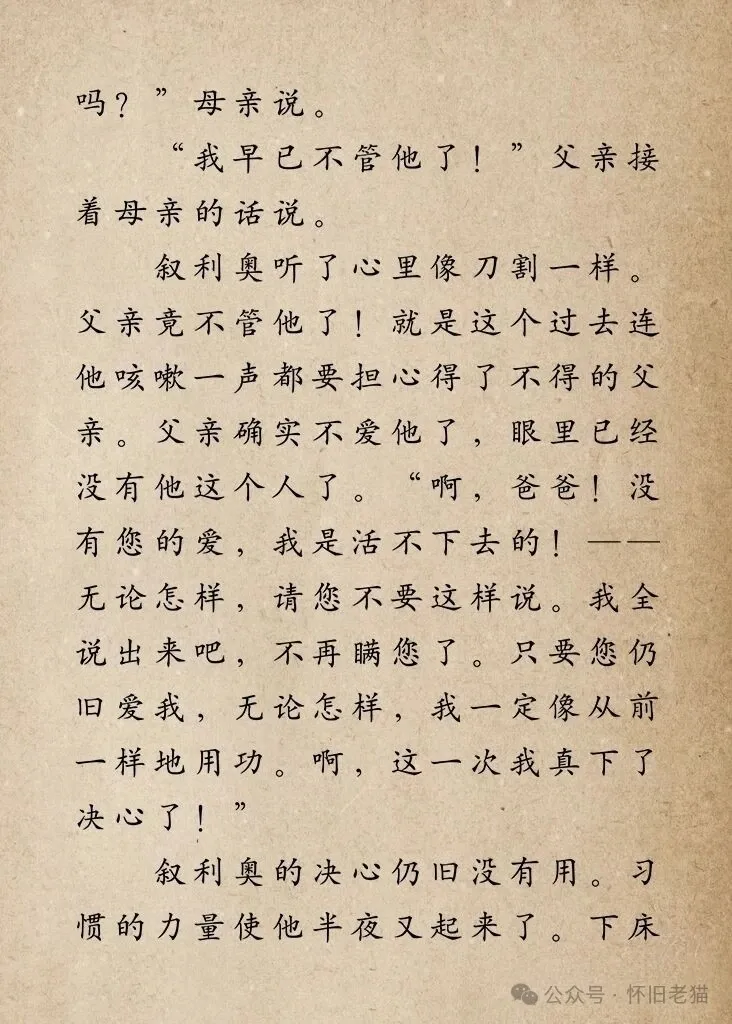 吗？”母亲说。

“我早已不管他了！”父亲接着母亲的话说。

叙利奥听了心里像刀割一样。父亲竟不管他了！就是这个过去连他咳嗽一声都要担心得了不得的父亲。父亲确实不爱他了，眼里已经没有他这个人了。“啊，爸爸！没有您的爱，我是活不下去的！——无论怎样，请您不要这样说。我全说出来吧，不再瞒您了。只要您仍旧爱我，无论怎样，我一定像从前一样地用功。啊，这一次我真下了决心了！”

叙利奥的决心仍旧没有用。习惯的力量使他半夜又起来了。下床

公众号 · 怀旧老猫